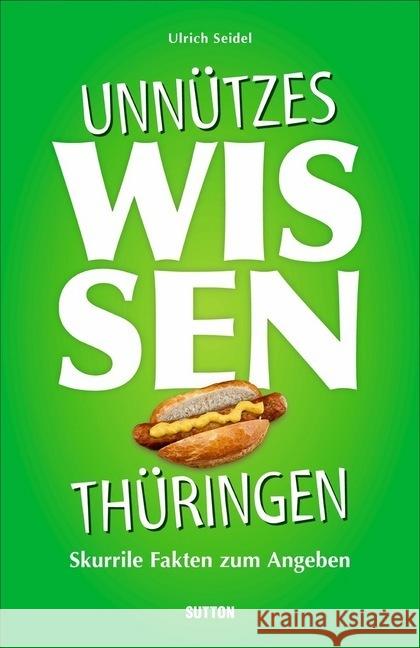 Ulrich Seidel

UNNÜTZES
WIS
SEN

THÜRINGEN

Skurrile Fakten zum Angeben

SUTTON